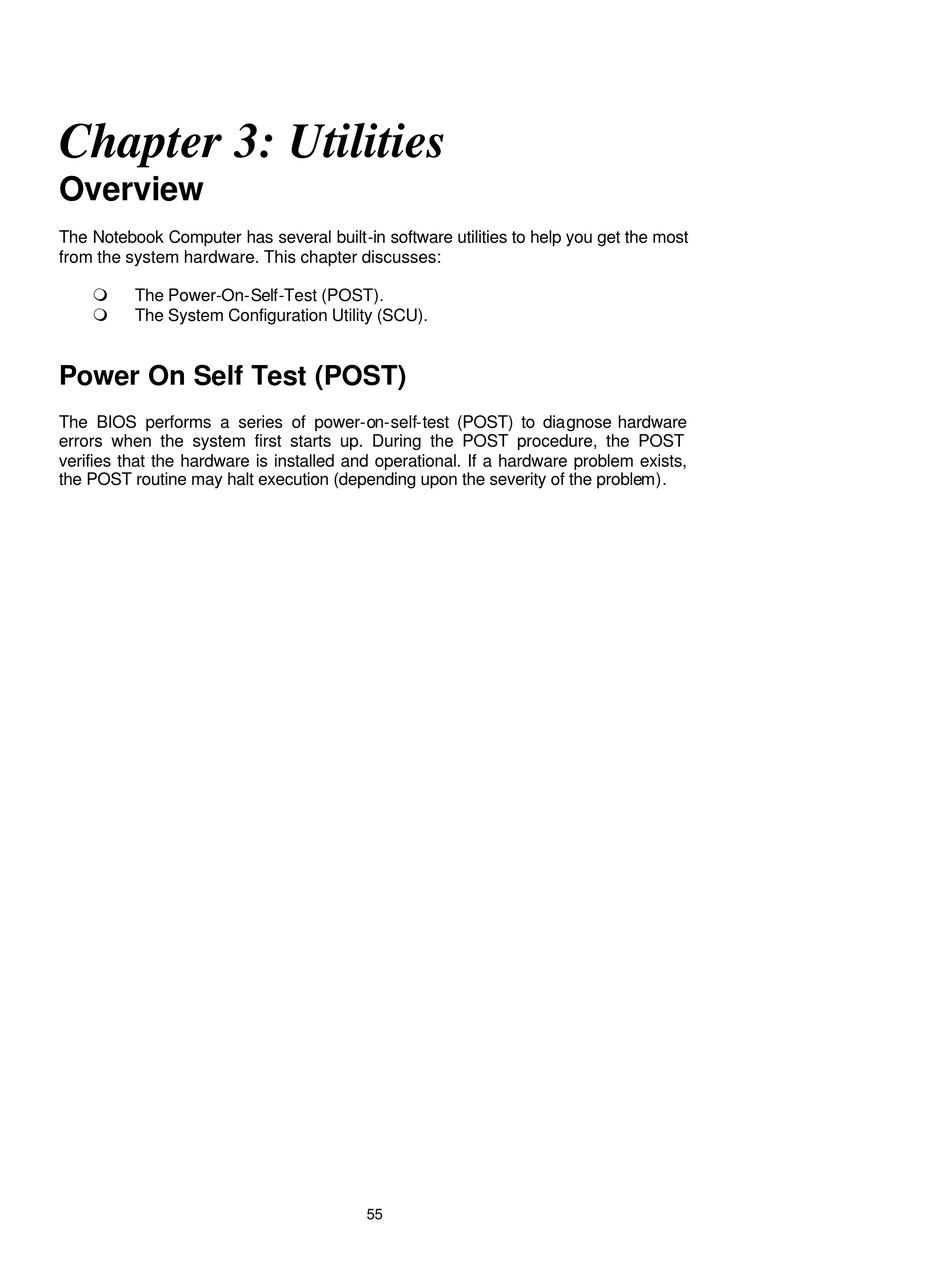 Chapter 3: Utilities

Overview

The Notebook Computer has several built-in software utilities to help you get the most from the system hardware. This chapter discusses:

❍ The Power-On-Self-Test (POST).
❍ The System Configuration Utility (SCU).

Power On Self Test (POST)

The BIOS performs a series of power-on-self-test (POST) to diagnose hardware errors when the system first starts up. During the POST procedure, the POST verifies that the hardware is installed and operational. If a hardware problem exists, the POST routine may halt execution (depending upon the severity of the problem).

55